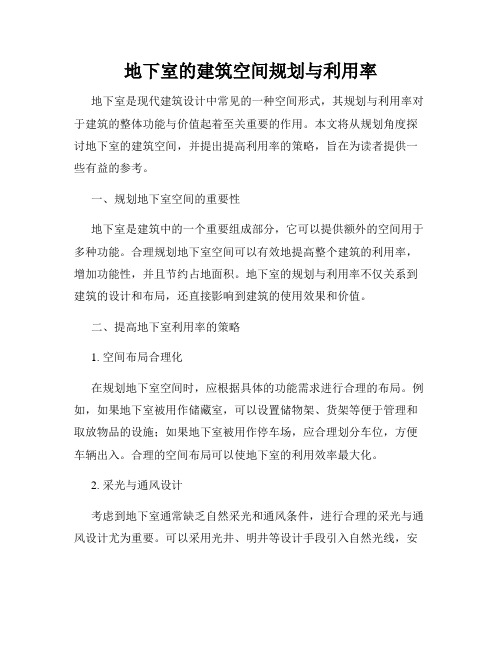 地下室的建筑空间规划与利用率

地下室是现代建筑设计中常见的一种空间形式，其规划与利用率对于建筑的整体功能与价值起着至关重要的作用。本文将从规划角度探讨地下室的建筑空间，并提出提高利用率的策略，旨在为读者提供一些有益的参考。

一、规划地下室空间的重要性

地下室是建筑中的一个重要组成部分，它可以提供额外的空间用于多种功能。合理规划地下室空间可以有效地提高整个建筑的利用率，增加功能性，并且节约占地面积。地下室的规划与利用率不仅关系到建筑的设计和布局，还直接影响到建筑的使用效果和价值。

二、提高地下室利用率的策略

1. 空间布局合理化

在规划地下室空间时，应根据具体的功能需求进行合理的布局。例如，如果地下室被用作储藏室，可以设置储物架、货架等便于管理和取放物品的设施；如果地下室被用作停车场，应合理划分车位，方便车辆出入。合理的空间布局可以使地下室的利用效率最大化。

2. 采光与通风设计

考虑到地下室通常缺乏自然采光和通风条件，进行合理的采光与通风设计尤为重要。可以采用光井、明井等设计手段引入自然光线，安